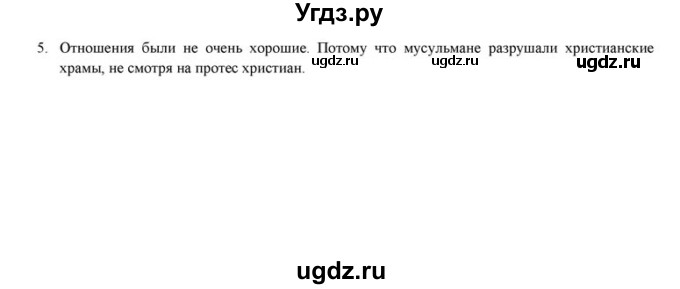 Угдз.ру

5. Отношения были не очень хорошие. Потому что мусульмане разрушали христианские храмы, не смотря на протес христиан.

ugdz.ru ugdz.ru ugdz.ru

ugdz.ru